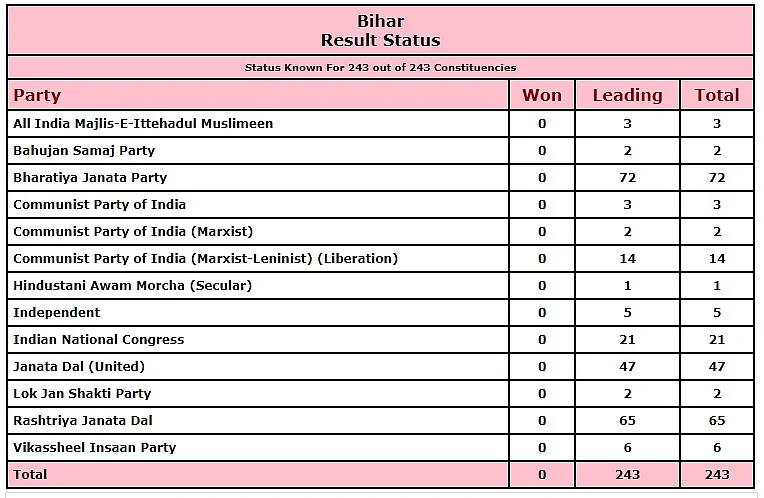 Bihar
Result Status

Status Known For 243 out of 243 Constituencies

| Party | Won | Leading | Total |
|---|---|---|---|
| All India Majlis-E-Ittehadul Muslimeen | 0 | 3 | 3 |
| Bahujan Samaj Party | 0 | 2 | 2 |
| Bharatiya Janata Party | 0 | 72 | 72 |
| Communist Party of India | 0 | 3 | 3 |
| Communist Party of India (Marxist) | 0 | 2 | 2 |
| Communist Party of India (Marxist-Leninist) (Liberation) | 0 | 14 | 14 |
| Hindustani Awam Morcha (Secular) | 0 | 1 | 1 |
| Independent | 0 | 5 | 5 |
| Indian National Congress | 0 | 21 | 21 |
| Janata Dal (United) | 0 | 47 | 47 |
| Lok Jan Shakti Party | 0 | 2 | 2 |
| Rashtriya Janata Dal | 0 | 65 | 65 |
| Vikassheel Insaan Party | 0 | 6 | 6 |
| Total | 0 | 243 | 243 |